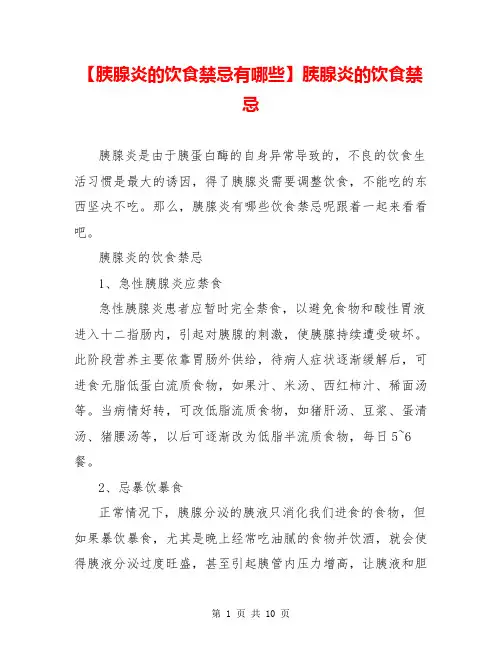 【胰腺炎的饮食禁忌有哪些】胰腺炎的饮食禁忌

胰腺炎是由于胰蛋白酶的自身异常导致的，不良的饮食生活习惯是最大的诱因，得了胰腺炎需要调整饮食，不能吃的东西坚决不吃。那么，胰腺炎有哪些饮食禁忌呢跟着一起来看看吧。

胰腺炎的饮食禁忌

1、急性胰腺炎应禁食

急性胰腺炎患者应暂时完全禁食，以避免食物和酸性胃液进入十二指肠内，引起对胰腺的刺激，使胰腺持续遭受破坏。此阶段营养主要依靠胃肠外供给，待病人症状逐渐缓解后，可进食无脂低蛋白流质食物，如果汁、米汤、西红柿汁、稀面汤等。当病情好转，可改低脂流质食物，如猪肝汤、豆浆、蛋清汤、猪腰汤等，以后可逐渐改为低脂半流质食物，每日5~6餐。

2、忌暴饮暴食

正常情况下，胰腺分泌的胰液只消化我们进食的食物，但如果暴饮暴食，尤其是晚上经常吃油腻的食物并饮酒，就会使得胰液分泌过度旺盛，甚至引起胰管内压力增高，让胰液和胆

第 1 页 共 10 页